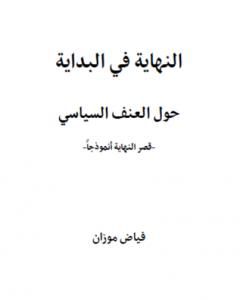 النهاية في البداية

حول العنف السياسي

-قصر النهاية أنموذجاً-

فياض موزان